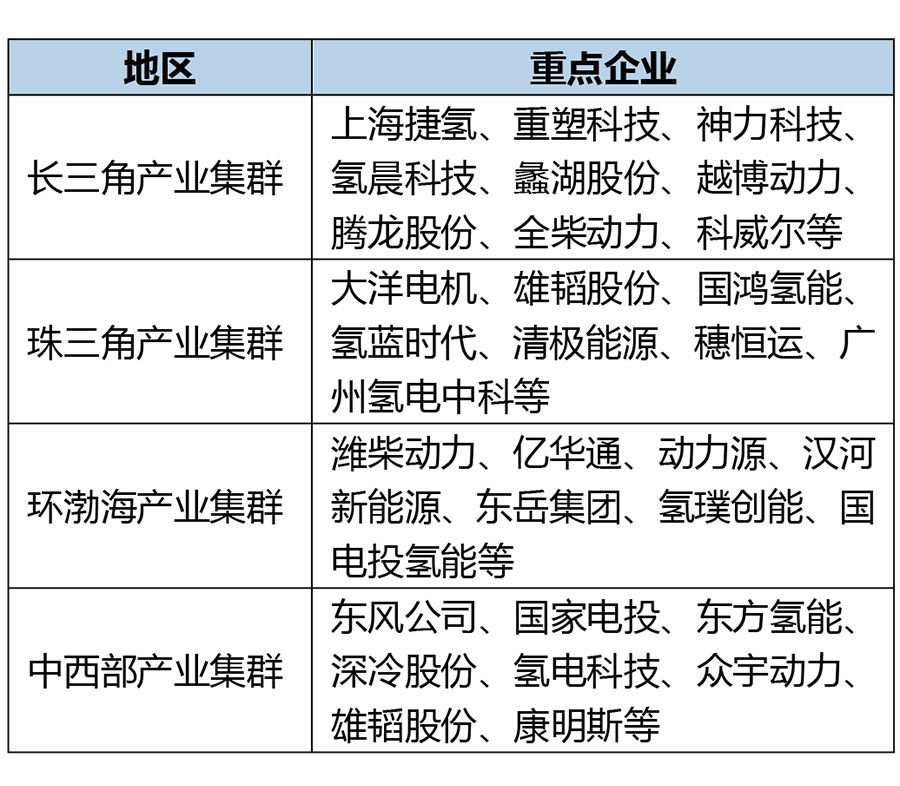 | 地区 | 重点企业 |
|---|---|
| 长三角产业集群 | 上海捷氢、重塑科技、神力科技、氢晨科技、蠡湖股份、越博动力、腾龙股份、全柴动力、科威尔等 |
| 珠三角产业集群 | 大洋电机、雄韬股份、国鸿氢能、氢蓝时代、清极能源、穗恒运、广州氢电中科等 |
| 环渤海产业集群 | 潍柴动力、亿华通、动力源、汉河新能源、东岳集团、氢璞创能、国电投氢能等 |
| 中西部产业集群 | 东风公司、国家电投、东方氢能、深冷股份、氢电科技、众宇动力、雄韬股份、康明斯等 |